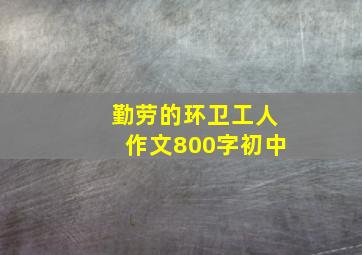 勤劳的环卫工人
作文800字初中